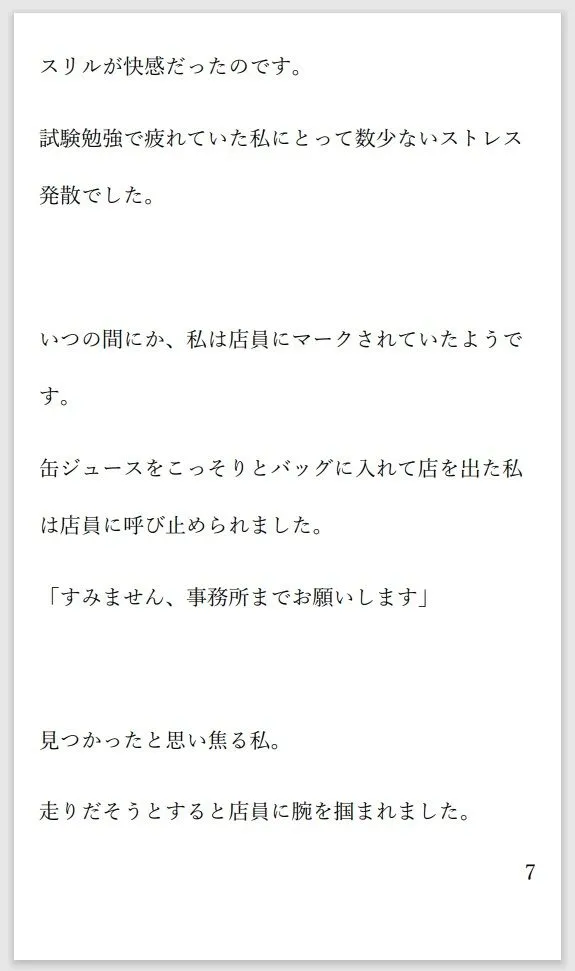 スリルが快感だったのです。

試験勉強で疲れていた私にとって数少ないストレス発散でした。

いつの間にか、私は店員にマークされていたようです。

缶ジュースをこっそりとバッグに入れて店を出た私は店員に呼び止められました。

「すみません、事務所までお願いします」

見つかったと思い焦る私。

走りだそうとすると店員に腕を掴まれました。

7